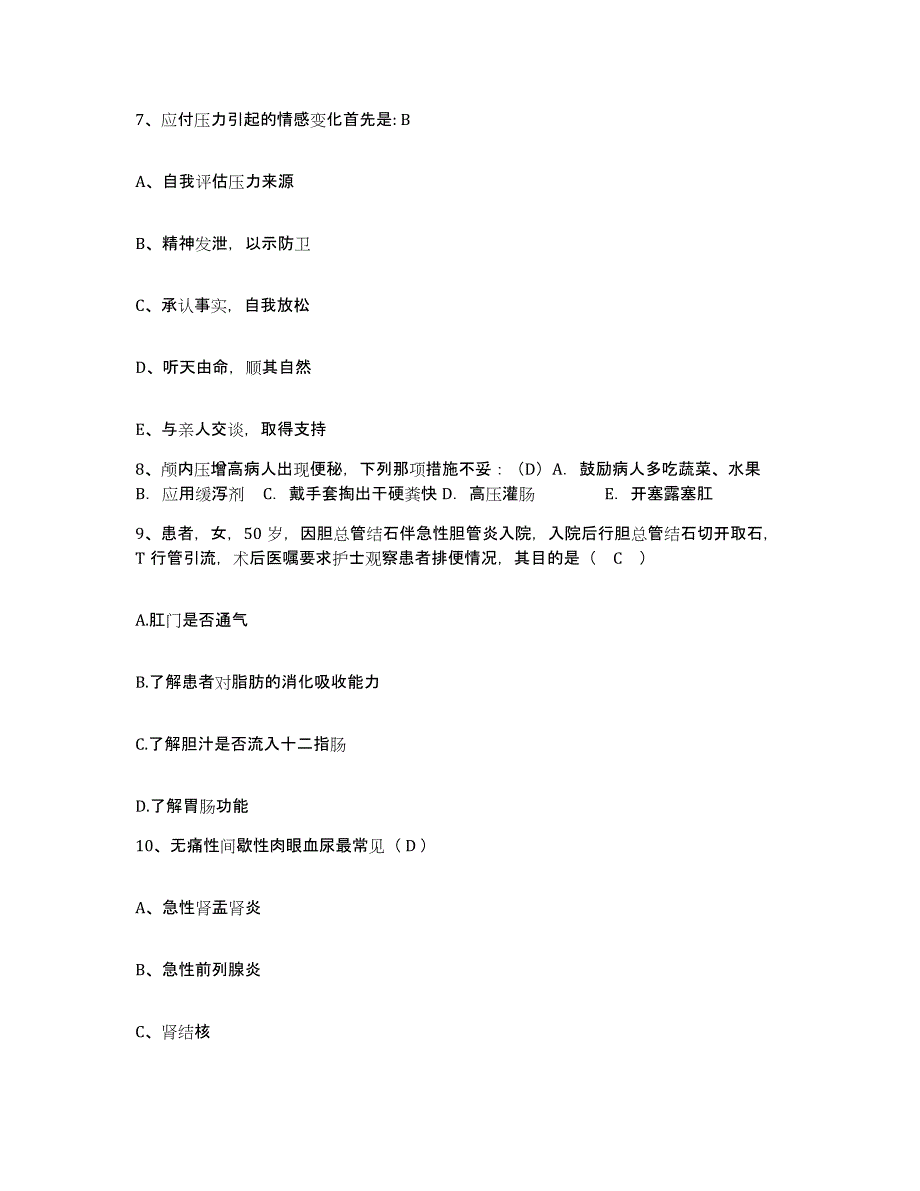 7、应付压力引起的情感变化首先是: B

A、自我评估压力来源

B、精神发泄，以示防卫

C、承认事实，自我放松

D、听天由命，顺其自然

E、与亲人交谈，取得支持

8、颅内压增高病人出现便秘，下列那项措施不妥：（D）A. 鼓励病人多吃蔬菜、水果 B. 应用缓泻剂 C. 戴手套掏出干硬粪快 D. 高压灌肠 E. 开塞露塞肛

9、患者，女，50 岁，因胆总管结石伴急性胆管炎入院，入院后行胆总管结石切开取石，T 行管引流，术后医嘱要求护士观察患者排便情况，其目的是（ C ）

A.肛门是否通气

B.了解患者对脂肪的消化吸收能力

C.了解胆汁是否流入十二指肠

D.了解胃肠功能

10、无痛性间歇性肉眼血尿最常见（ D ）

A、急性肾盂肾炎

B、急性前列腺炎

C、肾结核